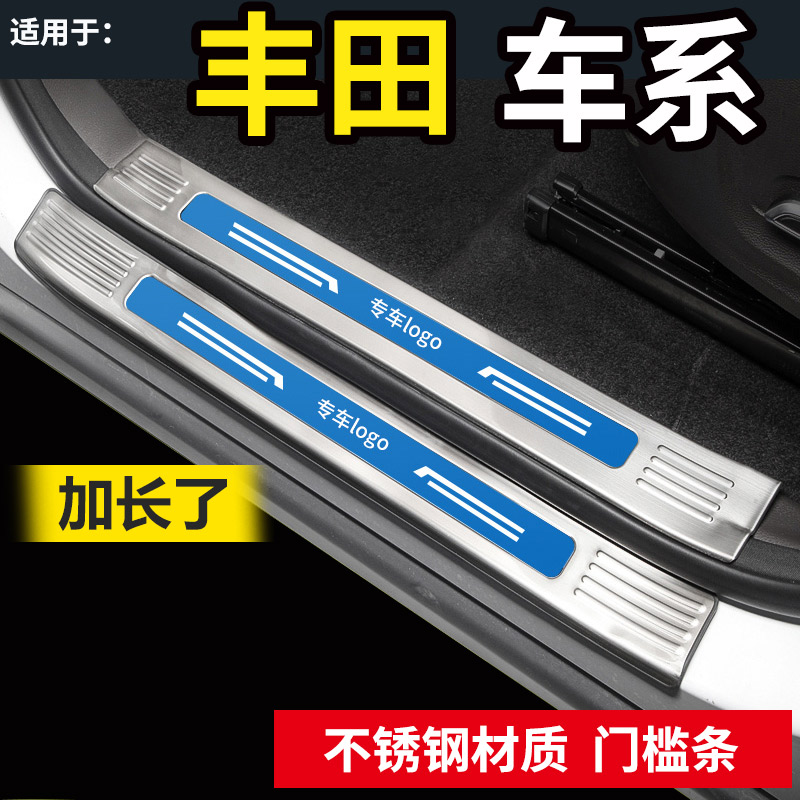 适用于:
丰田 车系

专车logo

专车logo

加长了

不锈钢材质 门槛条